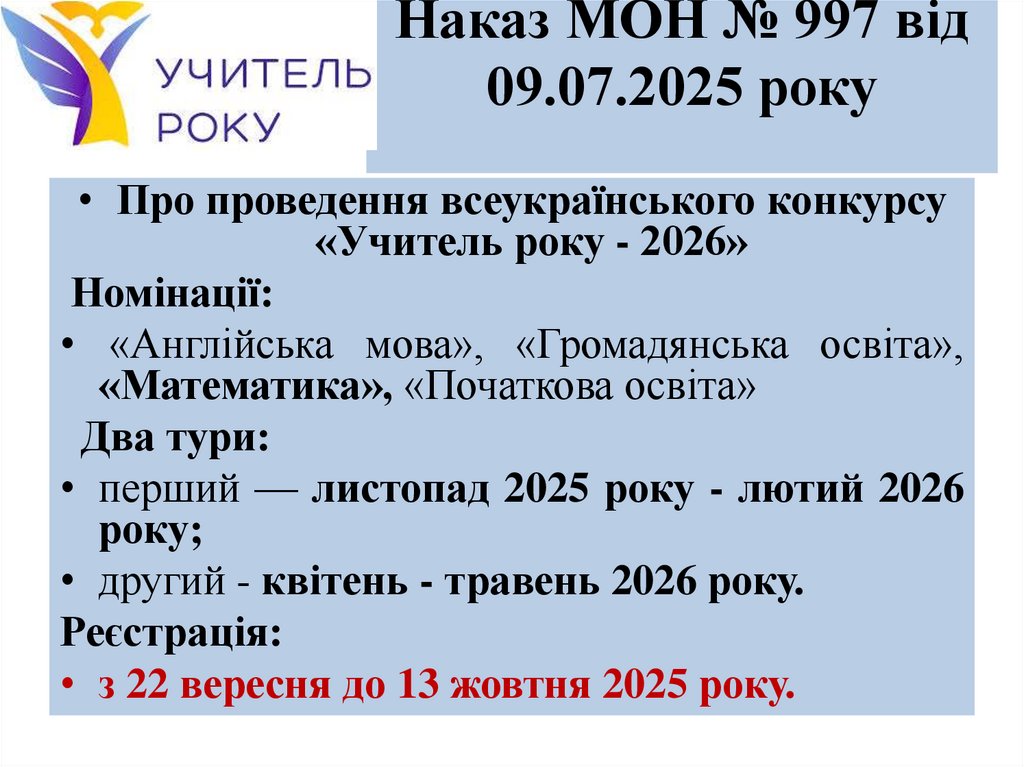 УЧИТЕЛЬ РОКУ

Наказ МОН № 997 від 09.07.2025 року

• Про проведення всеукраїнського конкурсу «Учитель року - 2026»

Номінації:

• «Англійська мова», «Громадянська освіта», «Математика», «Початкова освіта»

Два тури:

• перший — листопад 2025 року - лютий 2026 року;

• другий - квітень - травень 2026 року.

Реєстрація:

• з 22 вересня до 13 жовтня 2025 року.